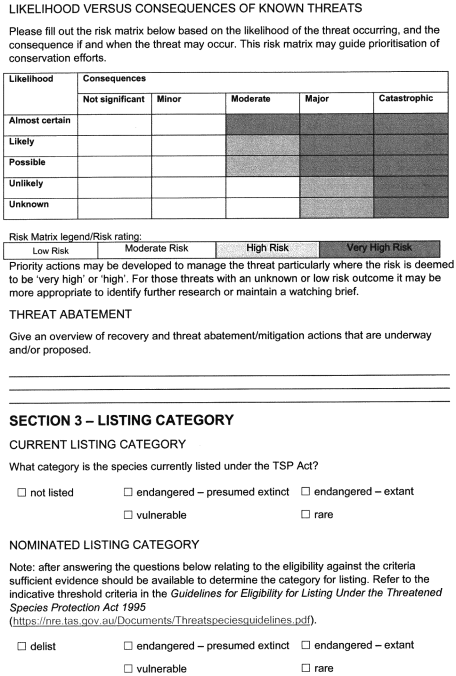 LIKELIHOOD VERSUS CONSEQUENCES OF KNOWN THREATS

Please fill out the risk matrix below based on the likelihood of the threat occurring, and the consequence if and when the threat may occur. This risk matrix may guide prioritisation of conservation efforts.

| Likelihood | Consequences | | | | |
|---|---|---|---|---|---|
| | Not significant | Minor | Moderate | Major | Catastrophic |
| Almost certain | | | | | |
| Likely | | | | | |
| Possible | | | | | |
| Unlikely | | | | | |
| Unknown | | | | | |

Risk Matrix legend/Risk rating:

| Low Risk | Moderate Risk | High Risk | Very High Risk |
|---|---|---|---|

Priority actions may be developed to manage the threat particularly where the risk is deemed to be 'very high' or 'high'. For those threats with an unknown or low risk outcome it may be more appropriate to identify further research or maintain a watching brief.

THREAT ABATEMENT

Give an overview of recovery and threat abatement/mitigation actions that are underway and/or proposed.

SECTION 3 – LISTING CATEGORY

CURRENT LISTING CATEGORY

What category is the species currently listed under the TSP Act?

☐ not listed ☐ endangered – presumed extinct ☐ endangered – extant

☐ vulnerable ☐ rare

NOMINATED LISTING CATEGORY

Note: after answering the questions below relating to the eligibility against the criteria sufficient evidence should be available to determine the category for listing. Refer to the indicative threshold criteria in the Guidelines for Eligibility for Listing Under the Threatened Species Protection Act 1995 (https://nre.tas.gov.au/Documents/Threatspeciesguidelines.pdf).

☐ delist ☐ endangered – presumed extinct ☐ endangered – extant

☐ vulnerable ☐ rare